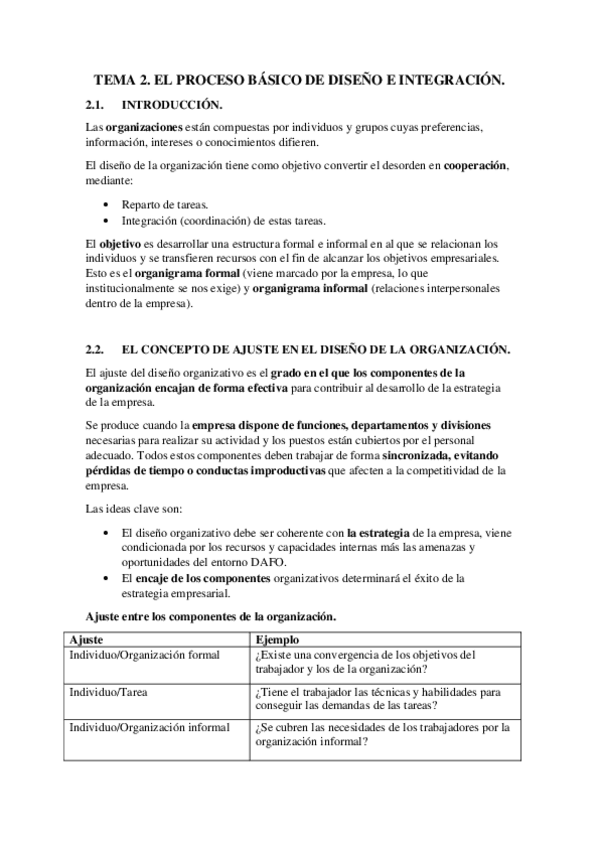 TEMA 2. EL PROCESO BÁSICO DE DISEÑO E INTEGRACIÓN.

2.1. INTRODUCCIÓN.

Las organizaciones están compuestas por individuos y grupos cuyas preferencias, información, intereses o conocimientos difieren.

El diseño de la organización tiene como objetivo convertir el desorden en cooperación, mediante:

• Reparto de tareas.
• Integración (coordinación) de estas tareas.

El objetivo es desarrollar una estructura formal e informal en al que se relacionan los individuos y se transfieren recursos con el fin de alcanzar los objetivos empresariales. Esto es el organigrama formal (viene marcado por la empresa, lo que institucionalmente se nos exige) y organigrama informal (relaciones interpersonales dentro de la empresa).

2.2. EL CONCEPTO DE AJUSTE EN EL DISEÑO DE LA ORGANIZACIÓN.

El ajuste del diseño organizativo es el grado en el que los componentes de la organización encajan de forma efectiva para contribuir al desarrollo de la estrategia de la empresa.

Se produce cuando la empresa dispone de funciones, departamentos y divisiones necesarias para realizar su actividad y los puestos están cubiertos por el personal adecuado. Todos estos componentes deben trabajar de forma sincronizada, evitando pérdidas de tiempo o conductas improductivas que afecten a la competitividad de la empresa.

Las ideas clave son:

• El diseño organizativo debe ser coherente con la estrategia de la empresa, viene condicionada por los recursos y capacidades internas más las amenazas y oportunidades del entorno DAFO.
• El encaje de los componentes organizativos determinará el éxito de la estrategia empresarial.

Ajuste entre los componentes de la organización.

| Ajuste | Ejemplo |
|---|---|
| Individuo/Organización formal | ¿Existe una convergencia de los objetivos del trabajador y los de la organización? |
| Individuo/Tarea | ¿Tiene el trabajador las técnicas y habilidades para conseguir las demandas de las tareas? |
| Individuo/Organización informal | ¿Se cubren las necesidades de los trabajadores por la organización informal? |